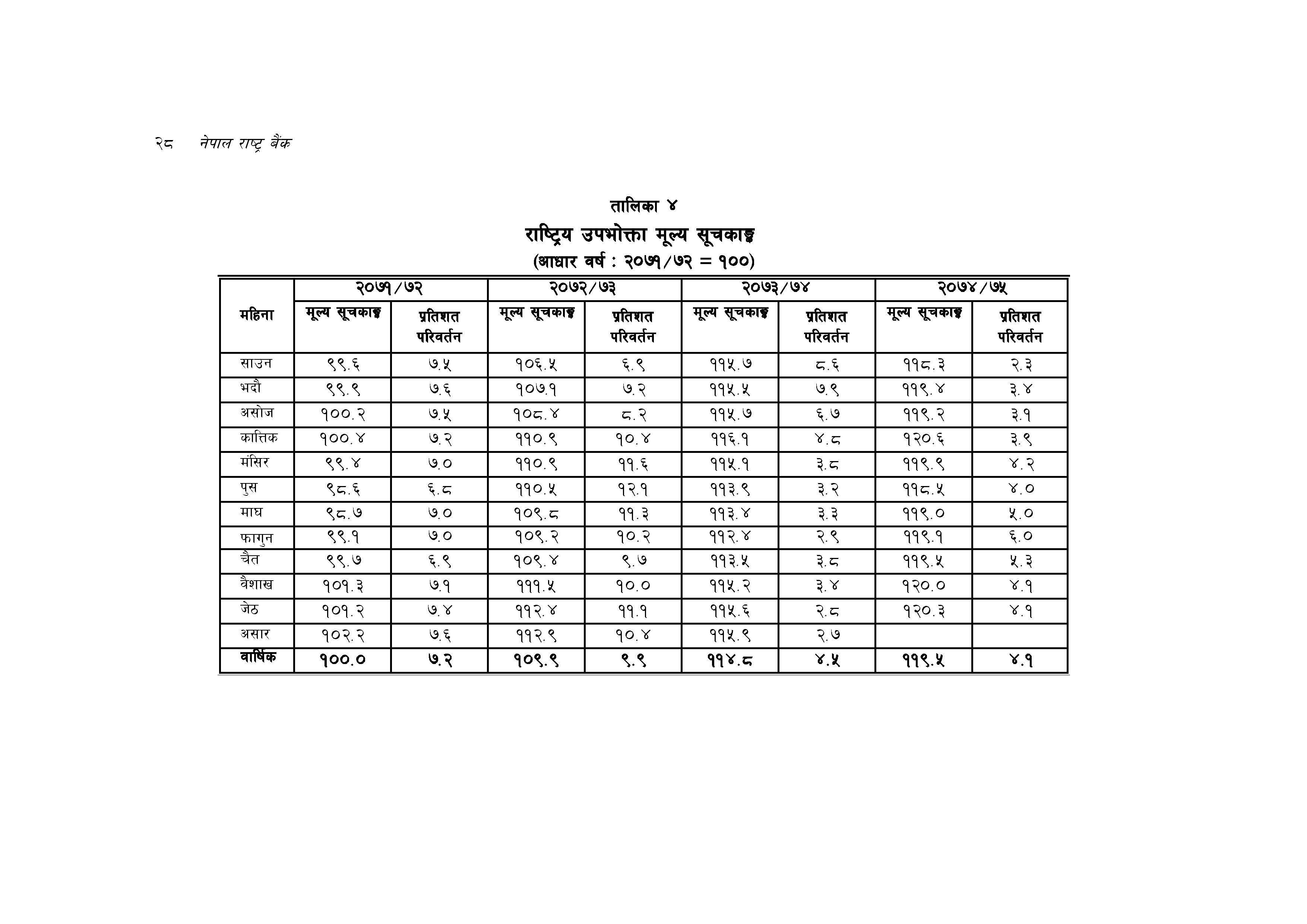 २८ नेपाल राष्ट्र बैंक

तालिका ४

राष्ट्रिय उपभोक्ता मूल्य सूचकाङ्क

(आधार वर्ष : २०७१/७२ = १००)

| महिना | २०७१/७२ मूल्य सूचकाङ्क | २०७१/७२ प्रतिशत परिवर्तन | २०७२/७३ मूल्य सूचकाङ्क | २०७२/७३ प्रतिशत परिवर्तन | २०७३/७४ मूल्य सूचकाङ्क | २०७३/७४ प्रतिशत परिवर्तन | २०७४/७५ मूल्य सूचकाङ्क | २०७४/७५ प्रतिशत परिवर्तन |
|---|---|---|---|---|---|---|---|---|
| साउन | ९९.६ | ७.५ | १०६.५ | ६.९ | ११५.७ | ८.६ | ११८.३ | २.३ |
| भदौ | ९९.९ | ७.६ | १०७.१ | ७.२ | ११५.५ | ७.९ | ११९.४ | ३.४ |
| असोज | १००.२ | ७.५ | १०८.४ | ८.२ | ११५.७ | ६.७ | ११९.२ | ३.१ |
| कात्तिक | १००.४ | ७.२ | ११०.९ | १०.४ | ११६.१ | ४.८ | १२०.६ | ३.९ |
| मंसिर | ९९.४ | ७.० | ११०.९ | ११.६ | ११५.१ | ३.८ | ११९.९ | ४.२ |
| पुस | ९८.६ | ६.८ | ११०.५ | १२.१ | ११३.९ | ३.२ | ११८.५ | ४.० |
| माघ | ९८.७ | ७.० | १०९.८ | ११.३ | ११३.४ | ३.३ | ११९.० | ५.० |
| फागुन | ९९.१ | ७.० | १०९.२ | १०.२ | ११२.४ | २.९ | ११९.१ | ६.० |
| चैत | ९९.७ | ६.९ | १०९.४ | ९.७ | ११३.५ | ३.८ | ११९.५ | ५.३ |
| वैशाख | १०१.३ | ७.१ | १११.५ | १०.० | ११५.२ | ३.४ | १२०.० | ४.१ |
| जेठ | १०१.२ | ७.४ | ११२.४ | ११.१ | ११५.६ | २.८ | १२०.३ | ४.१ |
| असार | १०२.२ | ७.६ | ११२.९ | १०.४ | ११५.९ | २.७ | | |
| वार्षिक | १००.० | ७.२ | १०९.९ | ९.९ | ११४.८ | ४.५ | ११९.५ | ४.१ |